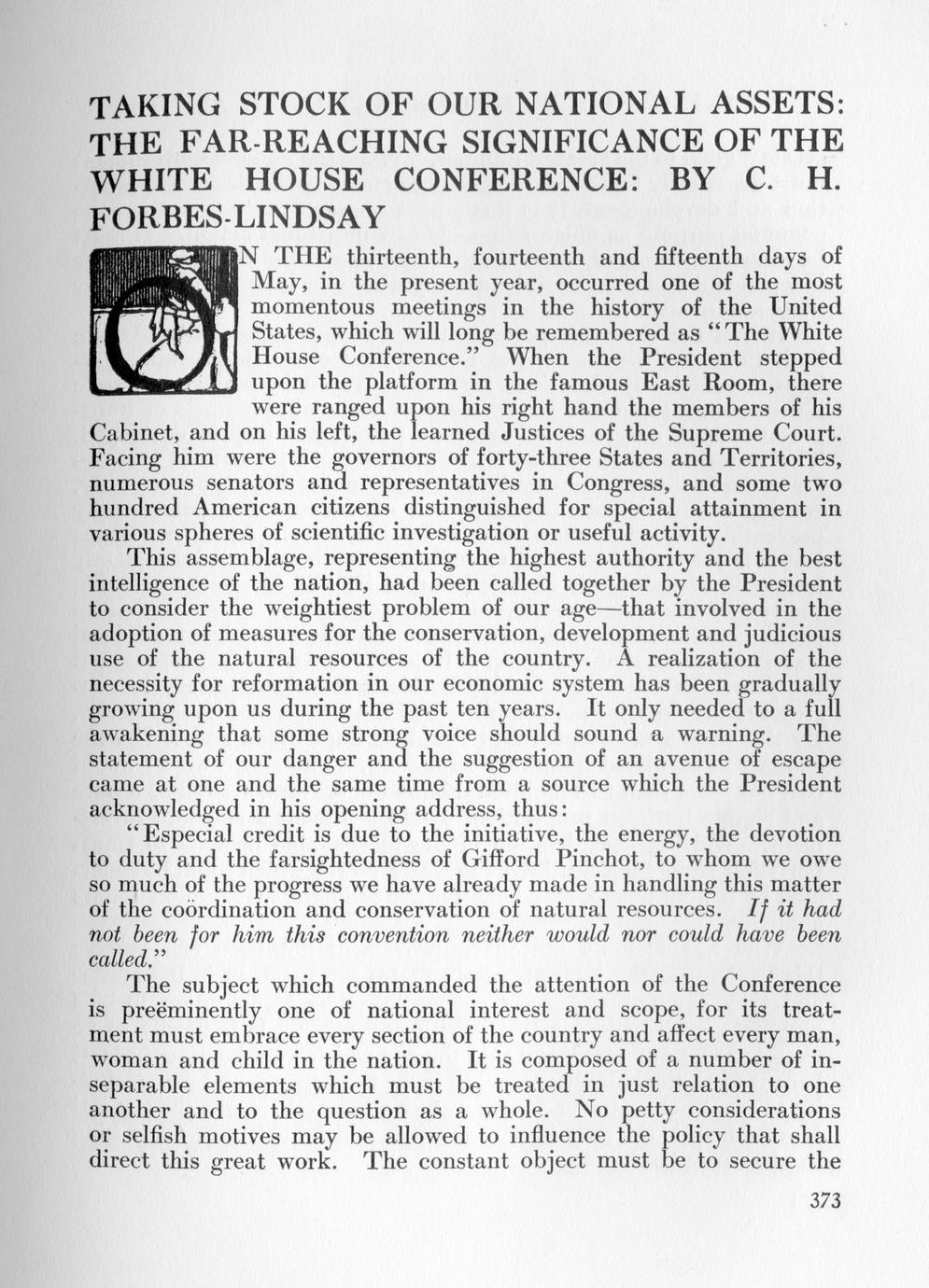 TAKING STOCK OF OUR NATIONAL ASSETS: THE FAR-REACHING SIGNIFICANCE OF THE WHITE HOUSE CONFERENCE: BY C. H. FORBES-LINDSAY

ON THE thirteenth, fourteenth and fifteenth days of May, in the present year, occurred one of the most momentous meetings in the history of the United States, which will long be remembered as "The White House Conference." When the President stepped upon the platform in the famous East Room, there were ranged upon his right hand the members of his Cabinet, and on his left, the learned Justices of the Supreme Court. Facing him were the governors of forty-three States and Territories, numerous senators and representatives in Congress, and some two hundred American citizens distinguished for special attainment in various spheres of scientific investigation or useful activity.

This assemblage, representing the highest authority and the best intelligence of the nation, had been called together by the President to consider the weightiest problem of our age—that involved in the adoption of measures for the conservation, development and judicious use of the natural resources of the country. A realization of the necessity for reformation in our economic system has been gradually growing upon us during the past ten years. It only needed to a full awakening that some strong voice should sound a warning. The statement of our danger and the suggestion of an avenue of escape came at one and the same time from a source which the President acknowledged in his opening address, thus:

"Especial credit is due to the initiative, the energy, the devotion to duty and the farsightedness of Gifford Pinchot, to whom we owe so much of the progress we have already made in handling this matter of the coördination and conservation of natural resources. If it had not been for him this convention neither would nor could have been called."

The subject which commanded the attention of the Conference is preëminently one of national interest and scope, for its treatment must embrace every section of the country and affect every man, woman and child in the nation. It is composed of a number of inseparable elements which must be treated in just relation to one another and to the question as a whole. No petty considerations or selfish motives may be allowed to influence the policy that shall direct this great work. The constant object must be to secure the

373